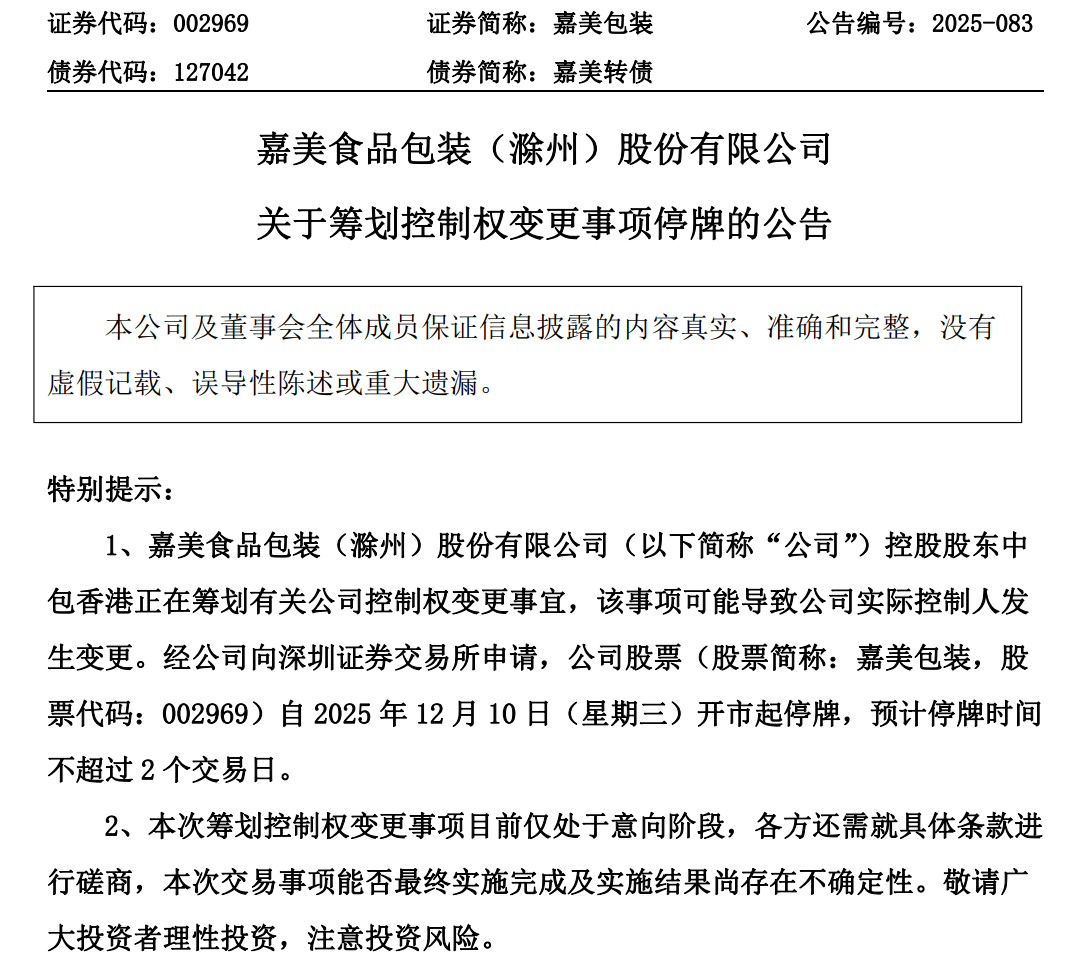 证券代码：002969　　证券简称：嘉美包装　　公告编号：2025-083

债券代码：127042　　债券简称：嘉美转债

嘉美食品包装（滁州）股份有限公司

关于筹划控制权变更事项停牌的公告

本公司及董事会全体成员保证信息披露的内容真实、准确和完整，没有虚假记载、误导性陈述或重大遗漏。

特别提示：

1、嘉美食品包装（滁州）股份有限公司（以下简称“公司”）控股股东中包香港正在筹划有关公司控制权变更事宜，该事项可能导致公司实际控制人发生变更。经公司向深圳证券交易所申请，公司股票（股票简称：嘉美包装，股票代码：002969）自 2025 年 12 月 10 日（星期三）开市起停牌，预计停牌时间不超过 2 个交易日。

2、本次筹划控制权变更事项目前仅处于意向阶段，各方还需就具体条款进行磋商，本次交易事项能否最终实施完成及实施结果尚存在不确定性。敬请广大投资者理性投资，注意投资风险。